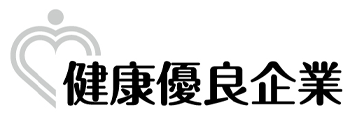 健康優良企業